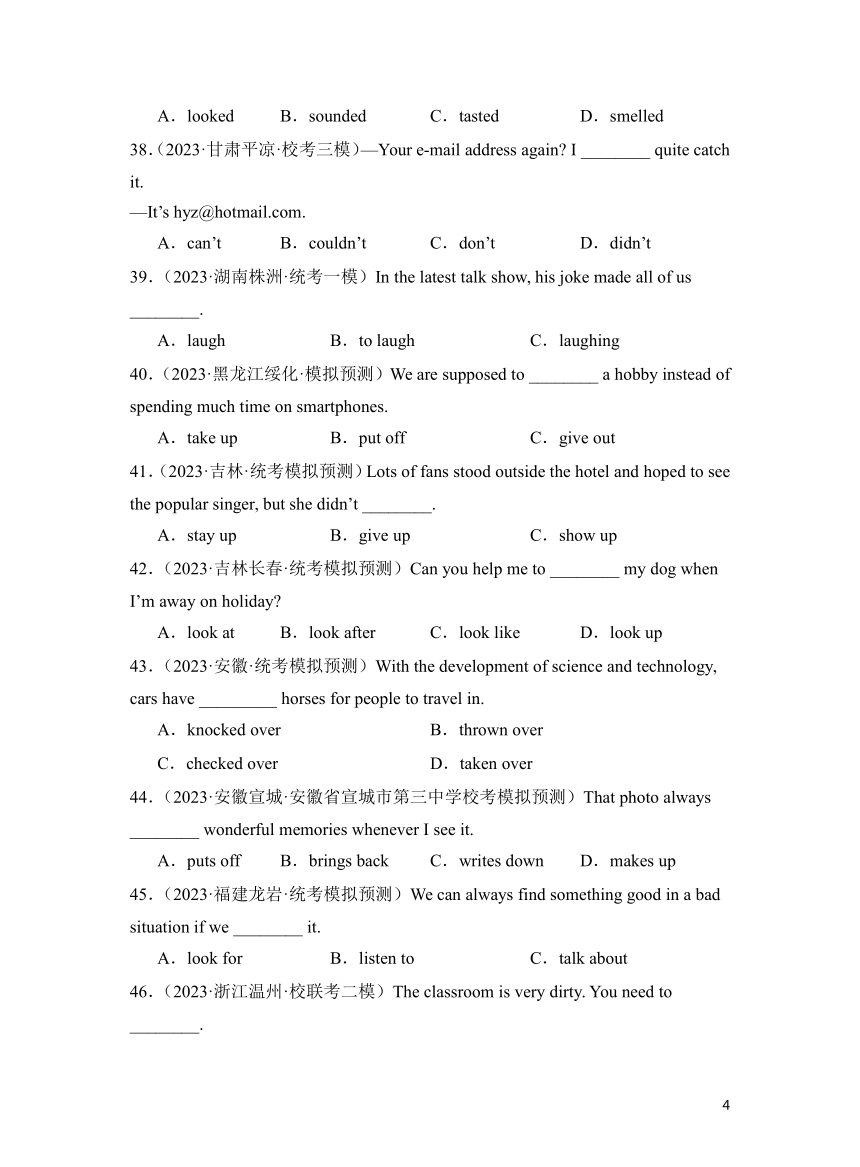 A．looked　B．sounded　C．tasted　D．smelled

38.（2023·甘肃平凉·校考三模）—Your e-mail address again? I ________ quite catch it.
—It's hyz@hotmail.com.

A．can't　B．couldn't　C．don't　D．didn't

39.（2023·湖南株洲·统考一模）In the latest talk show, his joke made all of us ________.

A．laugh　B．to laugh　C．laughing

40.（2023·黑龙江绥化·模拟预测）We are supposed to ________ a hobby instead of spending much time on smartphones.

A．take up　B．put off　C．give out

41.（2023·吉林·统考模拟预测）Lots of fans stood outside the hotel and hoped to see the popular singer, but she didn't ________.

A．stay up　B．give up　C．show up

42.（2023·吉林长春·统考模拟预测）Can you help me to ________ my dog when I'm away on holiday?

A．look at　B．look after　C．look like　D．look up

43.（2023·安徽·统考模拟预测）With the development of science and technology, cars have _________ horses for people to travel in.

A．knocked over　B．thrown over

C．checked over　D．taken over

44.（2023·安徽宣城·安徽省宣城市第三中学校考模拟预测）That photo always ________ wonderful memories whenever I see it.

A．puts off　B．brings back　C．writes down　D．makes up

45.（2023·福建龙岩·统考模拟预测）We can always find something good in a bad situation if we ________ it.

A．look for　B．listen to　C．talk about

46.（2023·浙江温州·校联考二模）The classroom is very dirty. You need to ________.

4